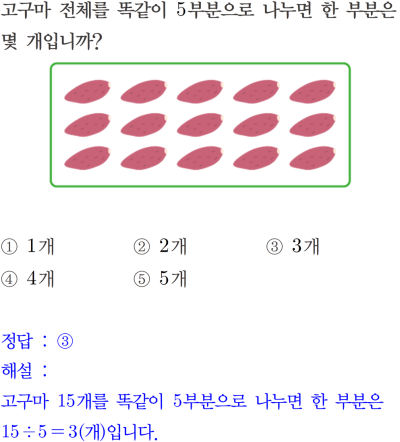 고구마 전체를 똑같이 5부분으로 나누면 한 부분은 몇 개입니까?

① 1개 ② 2개 ③ 3개
④ 4개 ⑤ 5개

정답 : ③
해설 :
고구마 15개를 똑같이 5부분으로 나누면 한 부분은 $15 \div 5 = 3$(개)입니다.